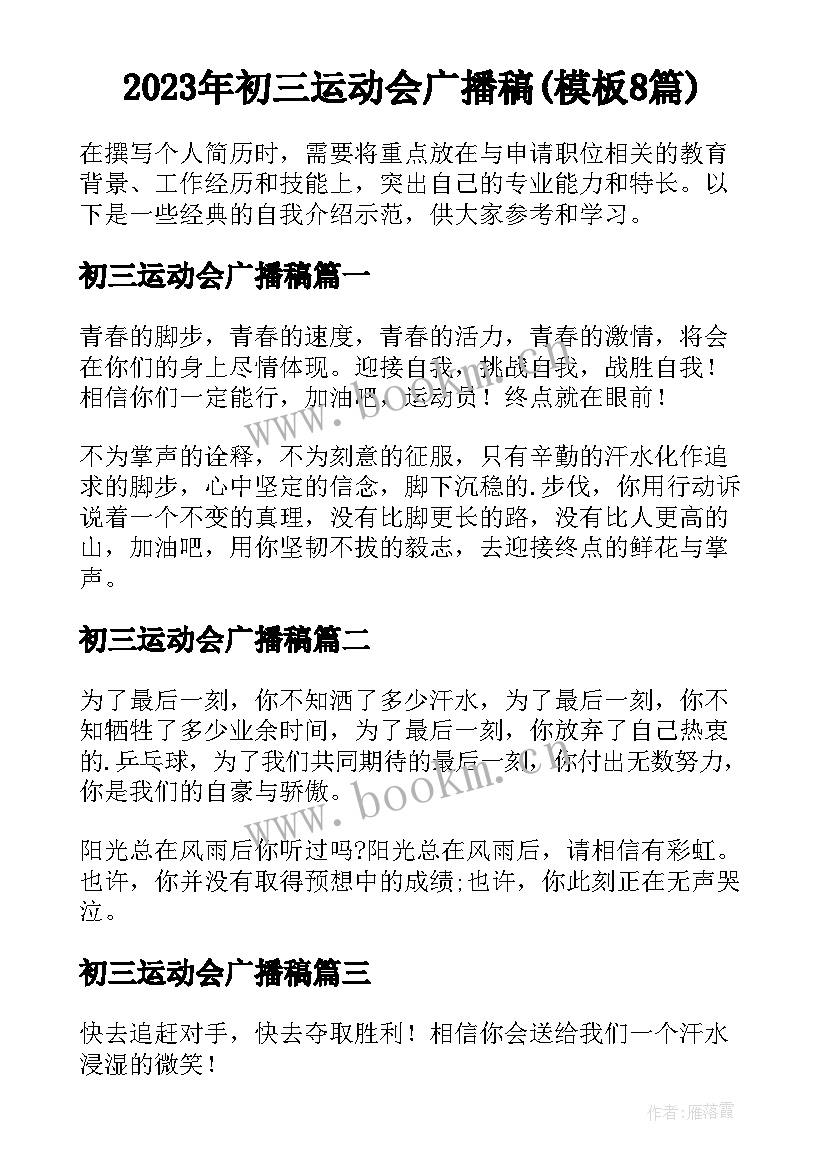 2023年初三运动会广播稿(模板8篇)

在撰写个人简历时，需要将重点放在与申请职位相关的教育背景、工作经历和技能上，突出自己的专业能力和特长。以下是一些经典的自我介绍示范，供大家参考和学习。

初三运动会广播稿篇一

青春的脚步，青春的速度，青春的活力，青春的激情，将会在你们的身上尽情体现。迎接自我，挑战自我，战胜自我！相信你们一定能行，加油吧，运动员！终点就在眼前！

不为掌声的诠释，不为刻意的征服，只有辛勤的汗水化作追求的脚步，心中坚定的信念，脚下沉稳的.步伐，你用行动诉说着一个不变的真理，没有比脚更长的路，没有比人更高的山，加油吧，用你坚韧不拔的毅志，去迎接终点的鲜花与掌声。

初三运动会广播稿篇二

为了最后一刻，你不知洒了多少汗水，为了最后一刻，你不知牺牲了多少业余时间，为了最后一刻，你放弃了自己热衷的.乒乓球，为了我们共同期待的最后一刻，你付出无数努力，你是我们的自豪与骄傲。

阳光总在风雨后你听过吗?阳光总在风雨后，请相信有彩虹。也许，你并没有取得预想中的成绩;也许，你此刻正在无声哭泣。

初三运动会广播稿篇三

快去追赶对手，快去夺取胜利！相信你会送给我们一个汗水浸湿的微笑！

www.bookm.cn

www.bookm.cn

作者：雁落霞